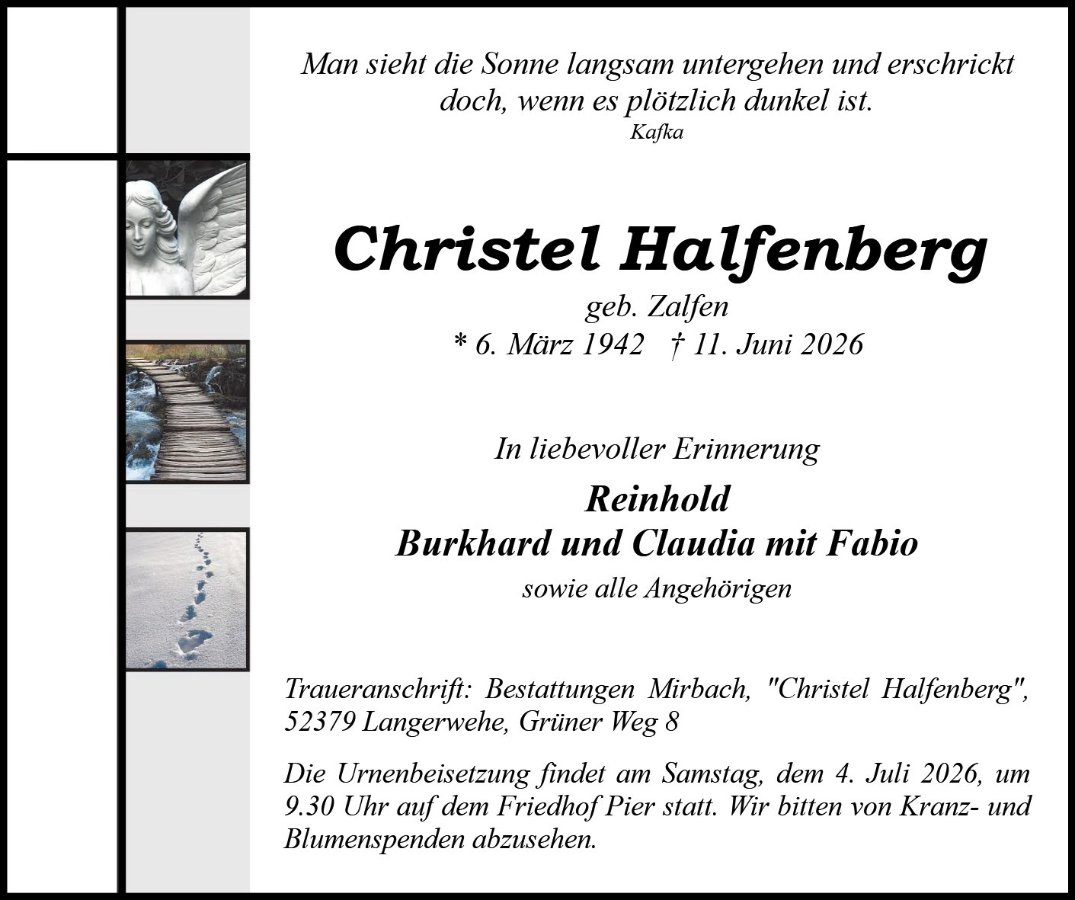 Man sieht die Sonne langsam untergehen und erschrickt doch, wenn es plötzlich dunkel ist.
Kafka

Christel Halfenberg
geb. Zalfen
* 6. März 1942 † 11. Juni 2026

In liebevoller Erinnerung
Reinhold
Burkhard und Claudia mit Fabio
sowie alle Angehörigen

Traueranschrift: Bestattungen Mirbach, "Christel Halfenberg", 52379 Langerwehe, Grüner Weg 8

Die Urnenbeisetzung findet am Samstag, dem 4. Juli 2026, um 9.30 Uhr auf dem Friedhof Pier statt. Wir bitten von Kranz- und Blumenspenden abzusehen.